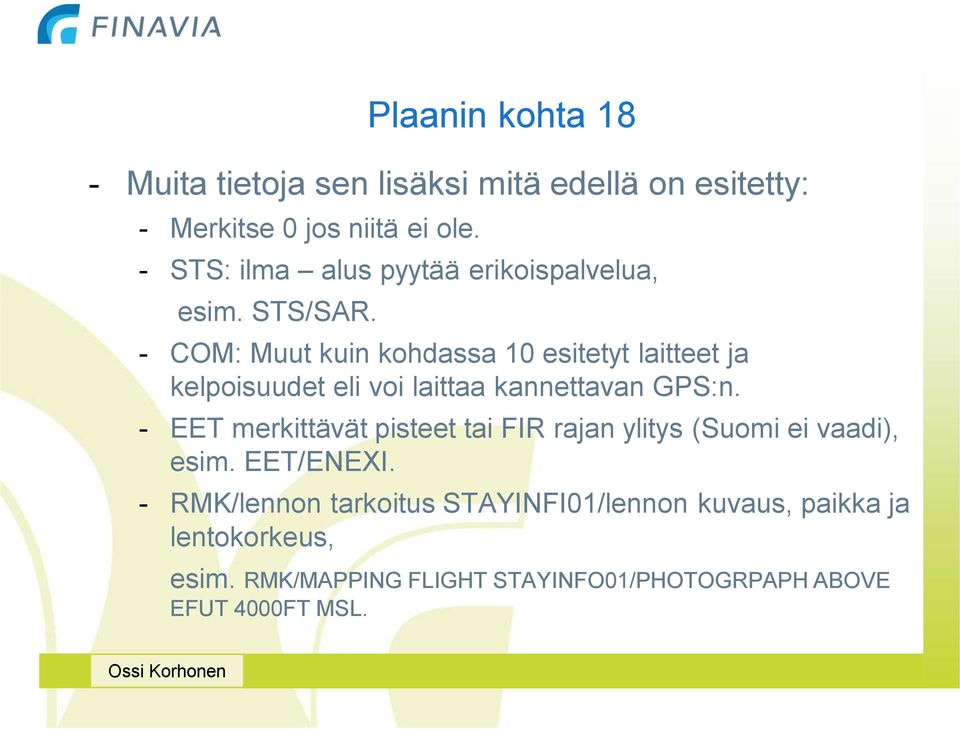 FINAVIA

Plaanin kohta 18

- Muita tietoja sen lisäksi mitä edellä on esitetty:
- Merkitse 0 jos niitä ei ole.
- STS: ilma – alus pyytää erikoispalvelua, esim. STS/SAR.
- COM: Muut kuin kohdassa 10 esitetyt laitteet ja kelpoisuudet eli voi laittaa kannettavan GPS:n.
- EET merkittävät pisteet tai FIR rajan ylitys (Suomi ei vaadi), esim. EET/ENEXI.
- RMK/lennon tarkoitus STAYINFI01/lennon kuvaus, paikka ja lentokorkeus,

esim. RMK/MAPPING FLIGHT STAYINFO01/PHOTOGRPAPH ABOVE EFUT 4000FT MSL.

Ossi Korhonen